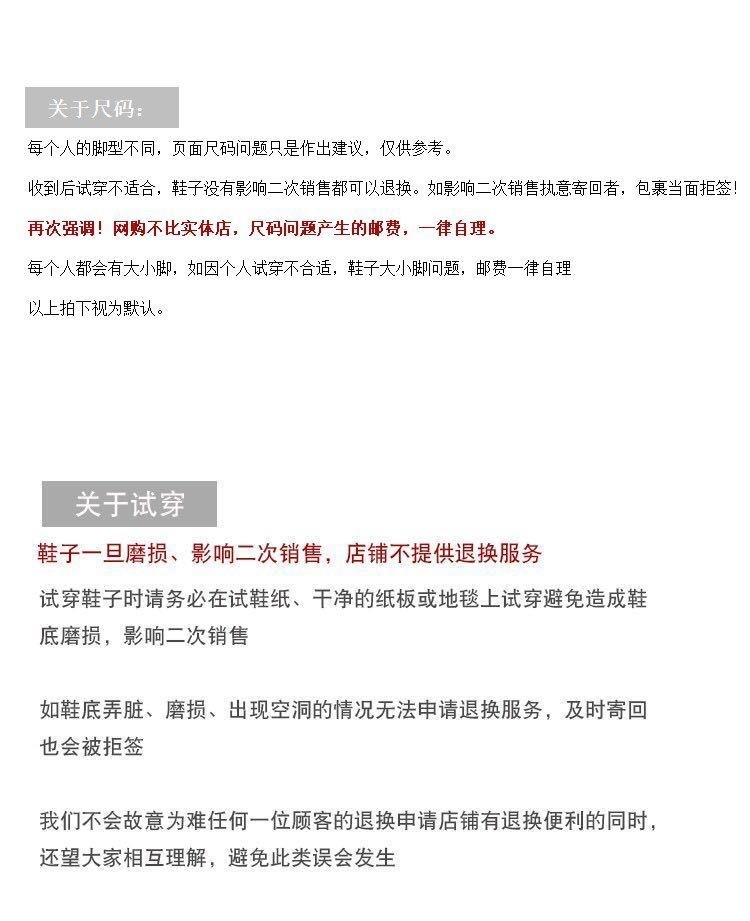 关于尺码：

每个人的脚型不同，页面尺码问题只是作出建议，仅供参考。

收到后试穿不适合，鞋子没有影响二次销售都可以退换。如影响二次销售执意寄回者，包裹当面拒签！

再次强调！网购不比实体店，尺码问题产生的邮费，一律自理。

每个人都会有大小脚，如因个人试穿不合适，鞋子大小脚问题，邮费一律自理

以上拍下视为默认。

关于试穿

鞋子一旦磨损、影响二次销售，店铺不提供退换服务

试穿鞋子时请务必在试鞋纸、干净的纸板或地毯上试穿避免造成鞋底磨损，影响二次销售

如鞋底弄脏、磨损、出现空洞的情况无法申请退换服务，及时寄回也会被拒签

我们不会故意为难任何一位顾客的退换申请店铺有退换便利的同时，还望大家相互理解，避免此类误会发生